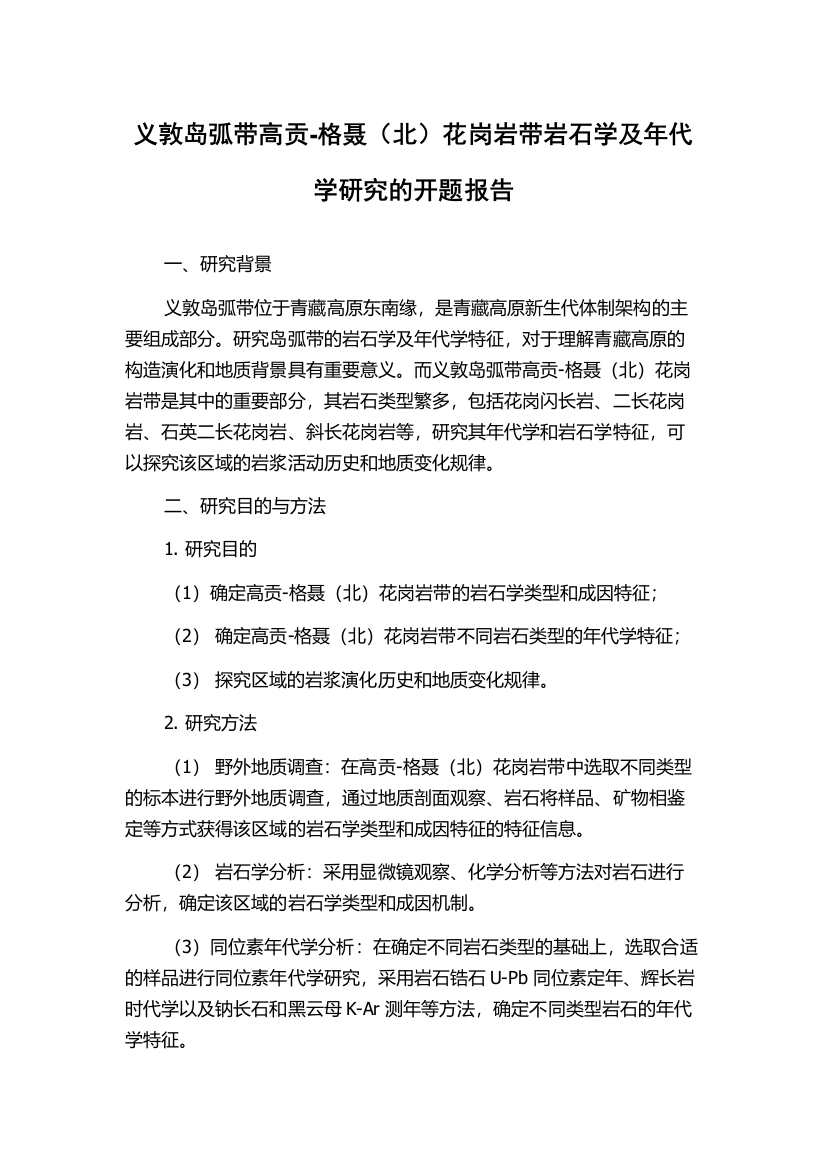 义敦岛弧带高贡-格聂（北）花岗岩带岩石学及年代学研究的开题报告

一、研究背景

义敦岛弧带位于青藏高原东南缘，是青藏高原新生代体制架构的主要组成部分。研究岛弧带的岩石学及年代学特征，对于理解青藏高原的构造演化和地质背景具有重要意义。而义敦岛弧带高贡-格聂（北）花岗岩带是其中的重要部分，其岩石类型繁多，包括花岗闪长岩、二长花岗岩、石英二长花岗岩、斜长花岗岩等，研究其年代学和岩石学特征，可以探究该区域的岩浆活动历史和地质变化规律。

二、研究目的与方法

1. 研究目的

（1）确定高贡-格聂（北）花岗岩带的岩石学类型和成因特征；

（2） 确定高贡-格聂（北）花岗岩带不同岩石类型的年代学特征；

（3） 探究区域的岩浆演化历史和地质变化规律。

2. 研究方法

（1） 野外地质调查：在高贡-格聂（北）花岗岩带中选取不同类型的标本进行野外地质调查，通过地质剖面观察、岩石将样品、矿物相鉴定等方式获得该区域的岩石学类型和成因特征的特征信息。

（2） 岩石学分析：采用显微镜观察、化学分析等方法对岩石进行分析，确定该区域的岩石学类型和成因机制。

（3）同位素年代学分析：在确定不同岩石类型的基础上，选取合适的样品进行同位素年代学研究，采用岩石锆石 U-Pb 同位素定年、辉长岩时代学以及钠长石和黑云母 K-Ar 测年等方法，确定不同类型岩石的年代学特征。